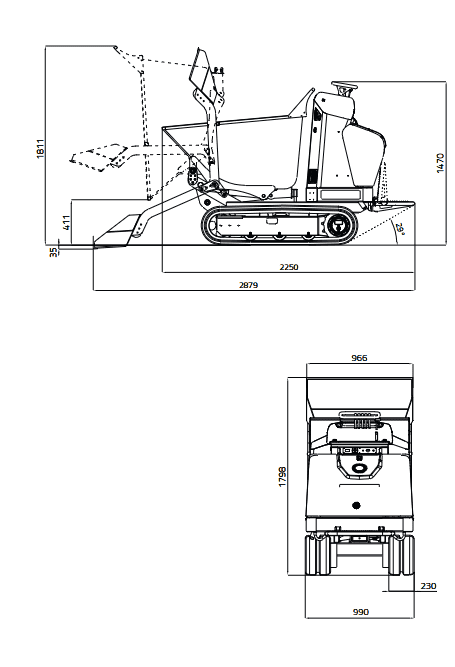 1811
1470
411
35
29°
2250
2879

966
1798
230
990